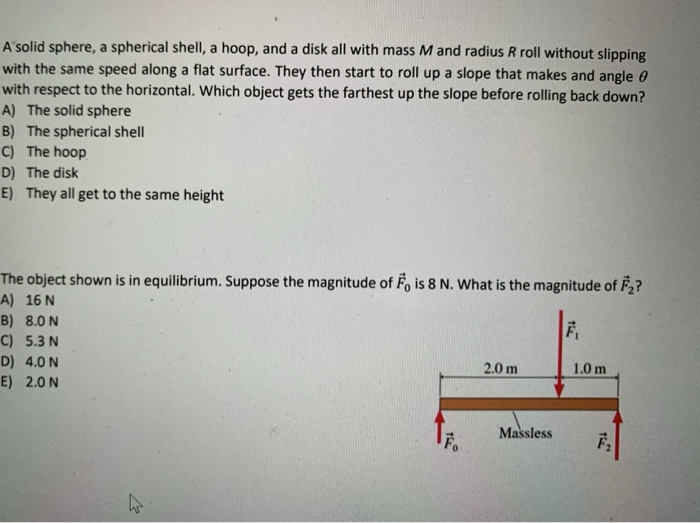 A solid sphere, a spherical shell, a hoop, and a disk all with mass $M$ and radius $R$ roll without slipping with the same speed along a flat surface. They then start to roll up a slope that makes and angle $\theta$ with respect to the horizontal. Which object gets the farthest up the slope before rolling back down?
A) The solid sphere
B) The spherical shell
C) The hoop
D) The disk
E) They all get to the same height

The object shown is in equilibrium. Suppose the magnitude of $\vec{F}_0$ is 8 N. What is the magnitude of $\vec{F}_2$?
A) 16 N
B) 8.0 N
C) 5.3 N
D) 4.0 N
E) 2.0 N

$\vec{F}_1$
2.0 m
1.0 m
Massless
$\vec{F}_0$
$\vec{F}_2$